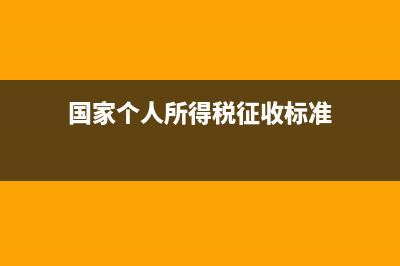 国家个人所得税征收标准